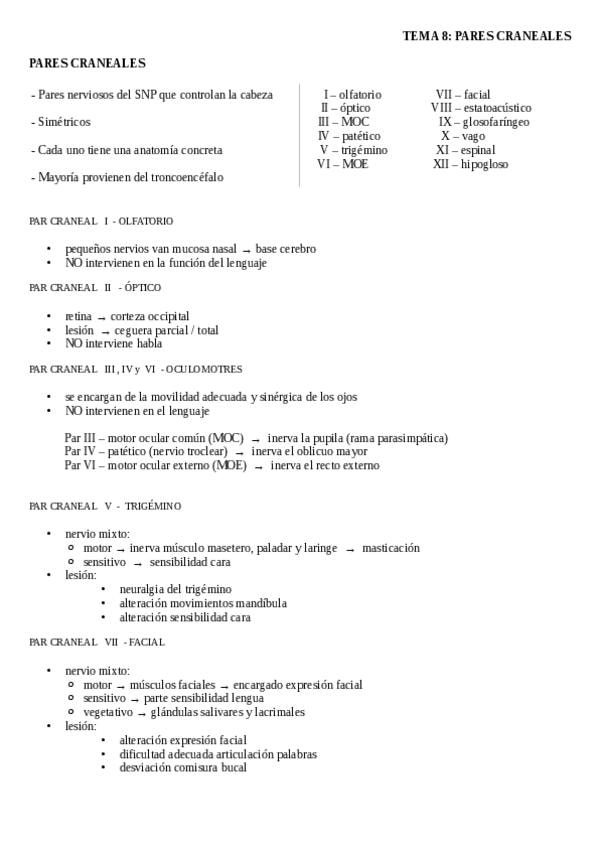 TEMA 8: PARES CRANEALES

PARES CRANEALES

- Pares nerviosos del SNP que controlan la cabeza

- Simétricos

- Cada uno tiene una anatomía concreta

- Mayoría provienen del troncoencéfalo

I – olfatorio
II – óptico
III – MOC
IV – patético
V – trigémino
VI – MOE

VII – facial
VIII – estatoacústico
IX – glosofaríngeo
X – vago
XI – espinal
XII – hipogloso

PAR CRANEAL I - OLFATORIO

• pequeños nervios van mucosa nasal → base cerebro
• NO intervienen en la función del lenguaje

PAR CRANEAL II - ÓPTICO

• retina → corteza occipital
• lesión → ceguera parcial / total
• NO interviene habla

PAR CRANEAL III, IV y VI - OCULOMOTRES

• se encargan de la movilidad adecuada y sinérgica de los ojos
• NO intervienen en el lenguaje

Par III – motor ocular común (MOC) → inerva la pupila (rama parasimpática)
Par IV – patético (nervio troclear) → inerva el oblicuo mayor
Par VI – motor ocular externo (MOE) → inerva el recto externo

PAR CRANEAL V - TRIGÉMINO

• nervio mixto:
 ○ motor → inerva músculo masetero, paladar y laringe → masticación
 ○ sensitivo → sensibilidad cara
• lesión:
 • neuralgia del trigémino
 • alteración movimientos mandíbula
 • alteración sensibilidad cara

PAR CRANEAL VII - FACIAL

• nervio mixto:
 ○ motor → músculos faciales → encargado expresión facial
 ○ sensitivo → parte sensibilidad lengua
 ○ vegetativo → glándulas salivares y lacrimales
• lesión:
 • alteración expresión facial
 • dificultad adecuada articulación palabras
 • desviación comisura bucal